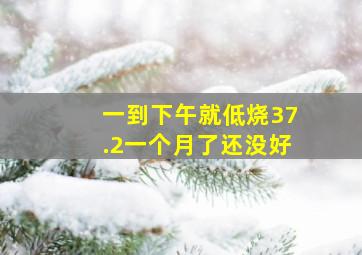 一到下午就低烧37.2一个月了还没好